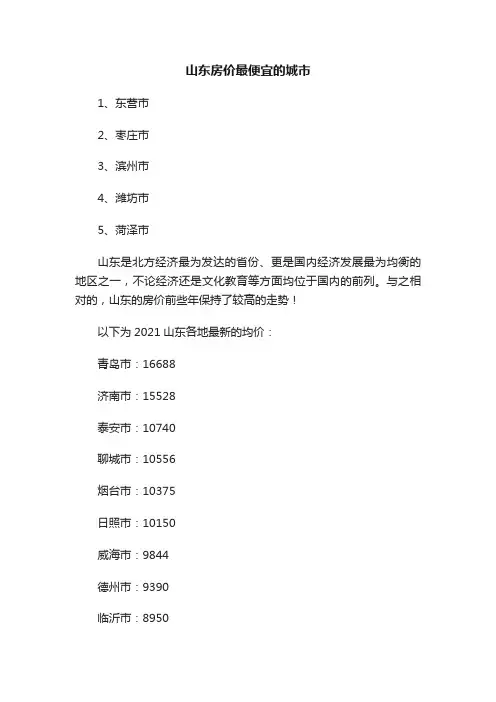 山东房价最便宜的城市

1、东营市

2、枣庄市

3、滨州市

4、潍坊市

5、菏泽市

山东是北方经济最为发达的省份、更是国内经济发展最为均衡的地区之一，不论经济还是文化教育等方面均位于国内的前列。与之相对的，山东的房价前些年保持了较高的走势！

以下为 2021 山东各地最新的均价：

青岛市：16688

济南市：15528

泰安市：10740

聊城市：10556

烟台市：10375

日照市：10150

威海市：9844

德州市：9390

临沂市：8950